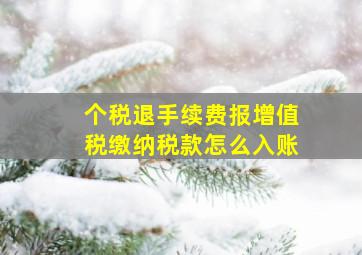 个税退手续费报增值税缴纳税款怎么入账